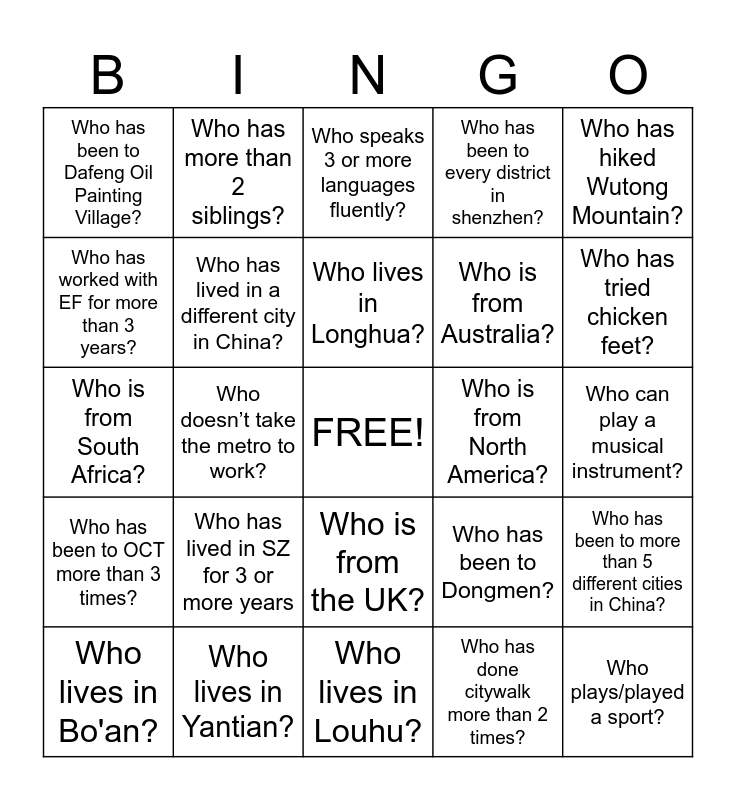 | B | I | N | G | O |
|---|---|---|---|---|
| Who has been to Dafeng Oil Painting Village? | Who has more than 2 siblings? | Who speaks 3 or more languages fluently? | Who has been to every district in shenzhen? | Who has hiked Wutong Mountain? |
| Who has worked with EF for more than 3 years? | Who has lived in a different city in China? | Who lives in Longhua? | Who is from Australia? | Who has tried chicken feet? |
| Who is from South Africa? | Who doesn't take the metro to work? | FREE! | Who is from North America? | Who can play a musical instrument? |
| Who has been to OCT more than 3 times? | Who has lived in SZ for 3 or more years | Who is from the UK? | Who has been to Dongmen? | Who has been to more than 5 different cities in China? |
| Who lives in Bo'an? | Who lives in Yantian? | Who lives in Louhu? | Who has done citywalk more than 2 times? | Who plays/played a sport? |